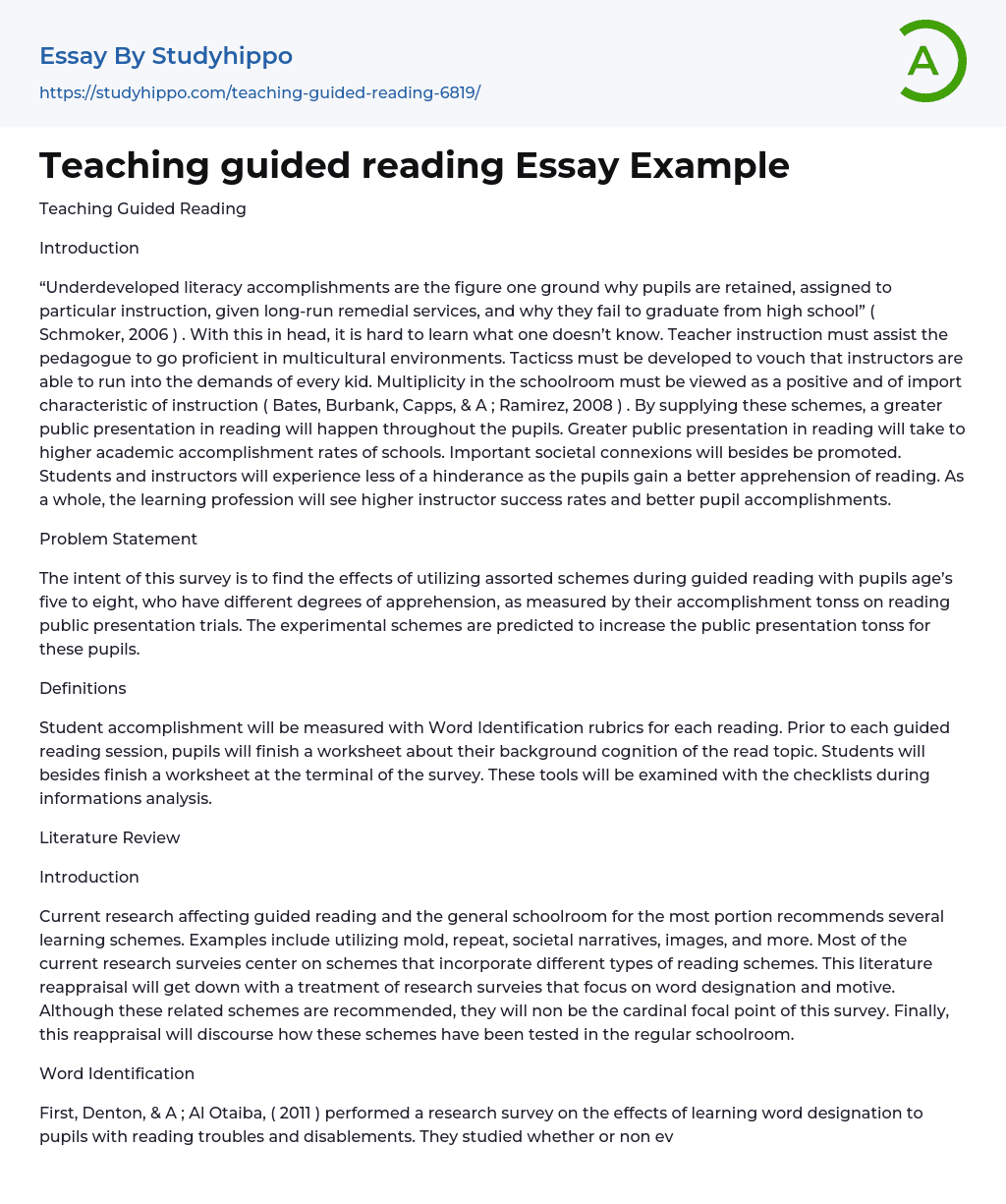 Essay By Studyhippo
https://studyhippo.com/teaching-guided-reading-6819/

A

Teaching guided reading Essay Example

Teaching Guided Reading

Introduction

“Underdeveloped literacy accomplishments are the figure one ground why pupils are retained, assigned to particular instruction, given long-run remedial services, and why they fail to graduate from high school” ( Schmoker, 2006 ) . With this in head, it is hard to learn what one doesn’t know. Teacher instruction must assist the pedagogue to go proficient in multicultural environments. Tacticss must be developed to vouch that instructors are able to run into the demands of every kid. Multiplicity in the schoolroom must be viewed as a positive and of import characteristic of instruction ( Bates, Burbank, Capps, & A ; Ramirez, 2008 ) . By supplying these schemes, a greater public presentation in reading will happen throughout the pupils. Greater public presentation in reading will take to higher academic accomplishment rates of schools. Important societal connexions will besides be promoted. Students and instructors will experience less of a hinderance as the pupils gain a better apprehension of reading. As a whole, the learning profession will see higher instructor success rates and better pupil accomplishments.

Problem Statement

The intent of this survey is to find the effects of utilizing assorted schemes during guided reading with pupils age’s five to eight, who have different degrees of apprehension, as measured by their accomplishment tonss on reading public presentation trials. The experimental schemes are predicted to increase the public presentation tonss for these pupils.

Definitions

Student accomplishment will be measured with Word Identification rubrics for each reading. Prior to each guided reading session, pupils will finish a worksheet about their background cognition of the read topic. Students will besides finish a worksheet at the terminal of the survey. These tools will be examined with the checklists during informations analysis.

Literature Review

Introduction

Current research affecting guided reading and the general schoolroom for the most portion recommends several learning schemes. Examples include utilizing mold, repeat, societal narratives, images, and more. Most of the current research surveies center on schemes that incorporate different types of reading schemes. This literature reappraisal will get down with a treatment of research surveies that focus on word designation and motive. Although these related schemes are recommended, they will non be the cardinal focal point of this survey. Finally, this reappraisal will discourse how these schemes have been tested in the regular schoolroom.

Word Identification

First, Denton, & A ; Al Otaiba, ( 2011 ) performed a research survey on the effects of learning word designation to pupils with reading troubles and disablements. They studied whether or non ev